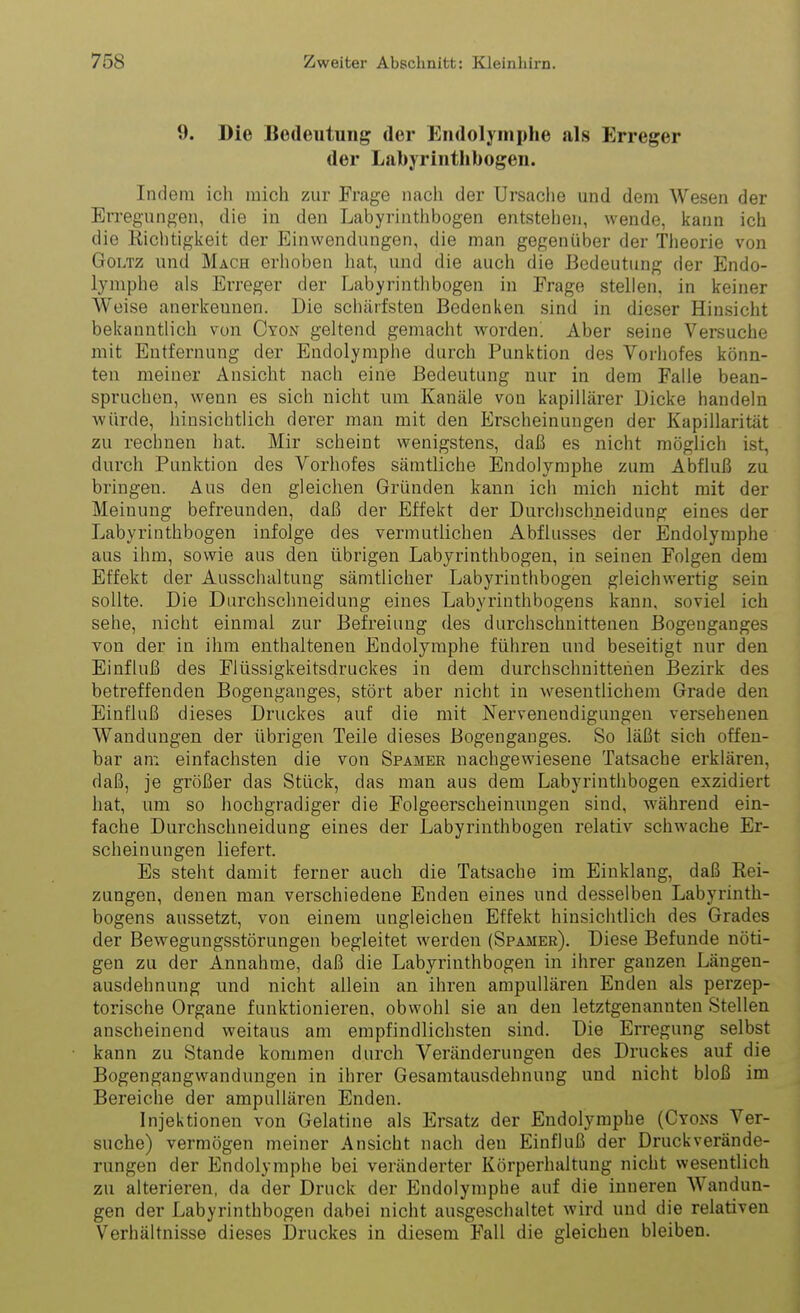 758 Zweiter Abschnitt: Kleinhirn.

9. Die Bedeutung der Endolymphe als Erreger der Labyrinthbogen.

Indem ich mich zur Frage nach der Ursache und dem Wesen der Erregungen, die in den Labyrinthbogen entstehen, wende, kann ich die Richtigkeit der Einwendungen, die man gegenüber der Theorie von Goltz und Mach erhoben hat, und die auch die Bedeutung der Endolymphe als Erreger der Labyrinthbogen in Frage stellen, in keiner Weise anerkennen. Die schärfsten Bedenken sind in dieser Hinsicht bekanntlich von Cyon geltend gemacht worden. Aber seine Versuche mit Entfernung der Endolymphe durch Punktion des Vorhofes könnten meiner Ansicht nach eine Bedeutung nur in dem Falle beanspruchen, wenn es sich nicht um Kanäle von kapillärer Dicke handeln würde, hinsichtlich derer man mit den Erscheinungen der Kapillarität zu rechnen hat. Mir scheint wenigstens, daß es nicht möglich ist, durch Punktion des Vorhofes sämtliche Endolymphe zum Abfluß zu bringen. Aus den gleichen Gründen kann ich mich nicht mit der Meinung befreunden, daß der Effekt der Durchschneidung eines der Labyrinthbogen infolge des vermutlichen Abflusses der Endolymphe aus ihm, sowie aus den übrigen Labyrinthbogen, in seinen Folgen dem Effekt der Ausschaltung sämtlicher Labyrinthbogen gleichwertig sein sollte. Die Durchschneidung eines Labyrinthbogens kann, soviel ich sehe, nicht einmal zur Befreiung des durchschnittenen Bogenganges von der in ihm enthaltenen Endolymphe führen und beseitigt nur den Einfluß des Flüssigkeitsdruckes in dem durchschnittenen Bezirk des betreffenden Bogenganges, stört aber nicht in wesentlichem Grade den Einfluß dieses Druckes auf die mit Nervenendigungen versehenen Wandungen der übrigen Teile dieses Bogenganges. So läßt sich offenbar am einfachsten die von Spamer nachgewiesene Tatsache erklären, daß, je größer das Stück, das man aus dem Labyrinthbogen exzidiert hat, um so hochgradiger die Folgeerscheinungen sind, während einfache Durchschneidung eines der Labyrinthbogen relativ schwache Erscheinungen liefert.

Es steht damit ferner auch die Tatsache im Einklang, daß Reizungen, denen man verschiedene Enden eines und desselben Labyrinthbogens aussetzt, von einem ungleichen Effekt hinsichtlich des Grades der Bewegungsstörungen begleitet werden (Spamer). Diese Befunde nötigen zu der Annahme, daß die Labyrinthbogen in ihrer ganzen Längenausdehnung und nicht allein an ihren ampullären Enden als perzeptorische Organe funktionieren, obwohl sie an den letztgenannten Stellen anscheinend weitaus am empfindlichsten sind. Die Erregung selbst kann zu Stande kommen durch Veränderungen des Druckes auf die Bogengangwandungen in ihrer Gesamtausdehnung und nicht bloß im Bereiche der ampullären Enden.

Injektionen von Gelatine als Ersatz der Endolymphe (Cyons Versuche) vermögen meiner Ansicht nach den Einfluß der Druckveränderungen der Endolymphe bei veränderter Körperhaltung nicht wesentlich zu alterieren, da der Druck der Endolymphe auf die inneren Wandungen der Labyrinthbogen dabei nicht ausgeschaltet wird und die relativen Verhältnisse dieses Druckes in diesem Fall die gleichen bleiben.